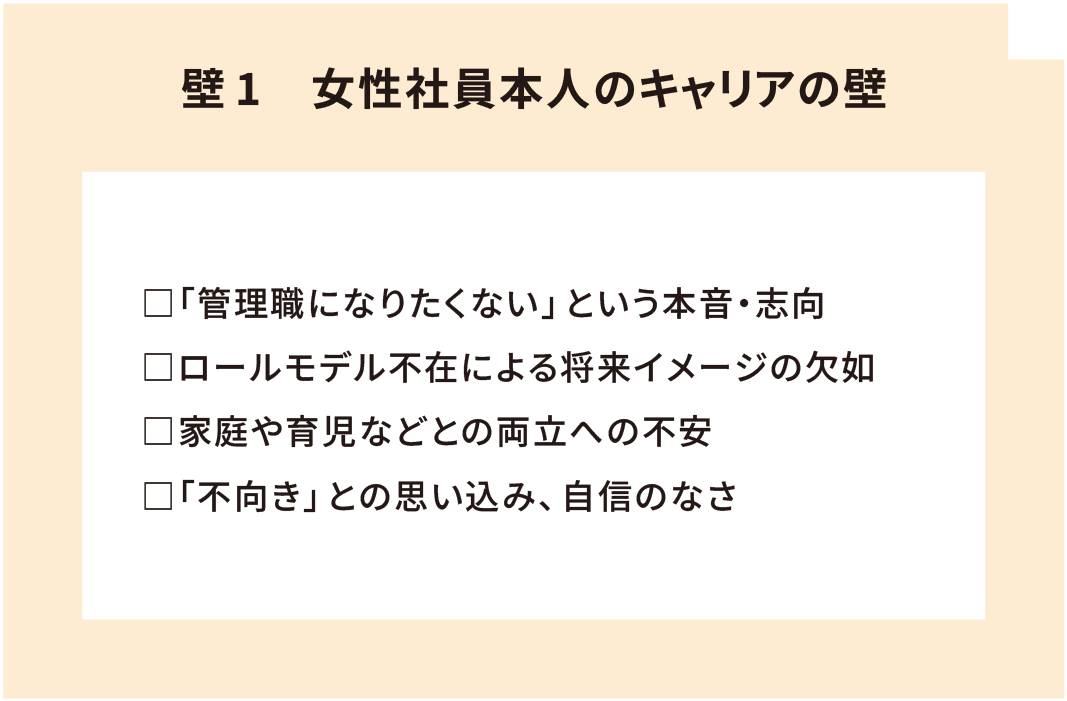 壁１　女性社員本人のキャリアの壁

□「管理職になりたくない」という本音・志向
□ロールモデル不在による将来イメージの欠如
□家庭や育児などとの両立への不安
□「不向き」との思い込み、自信のなさ